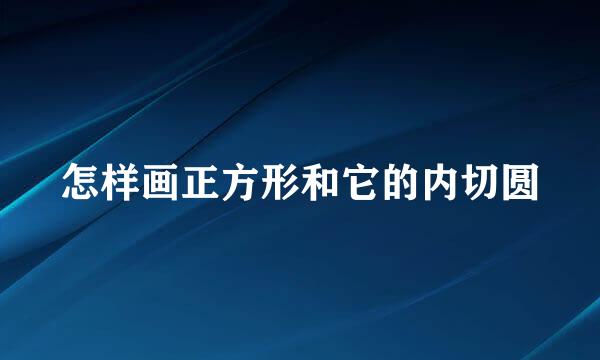 怎样画正方形和它的内切圆